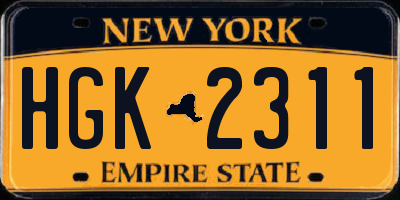 NEW YORK

HGK 2311

EMPIRE STATE